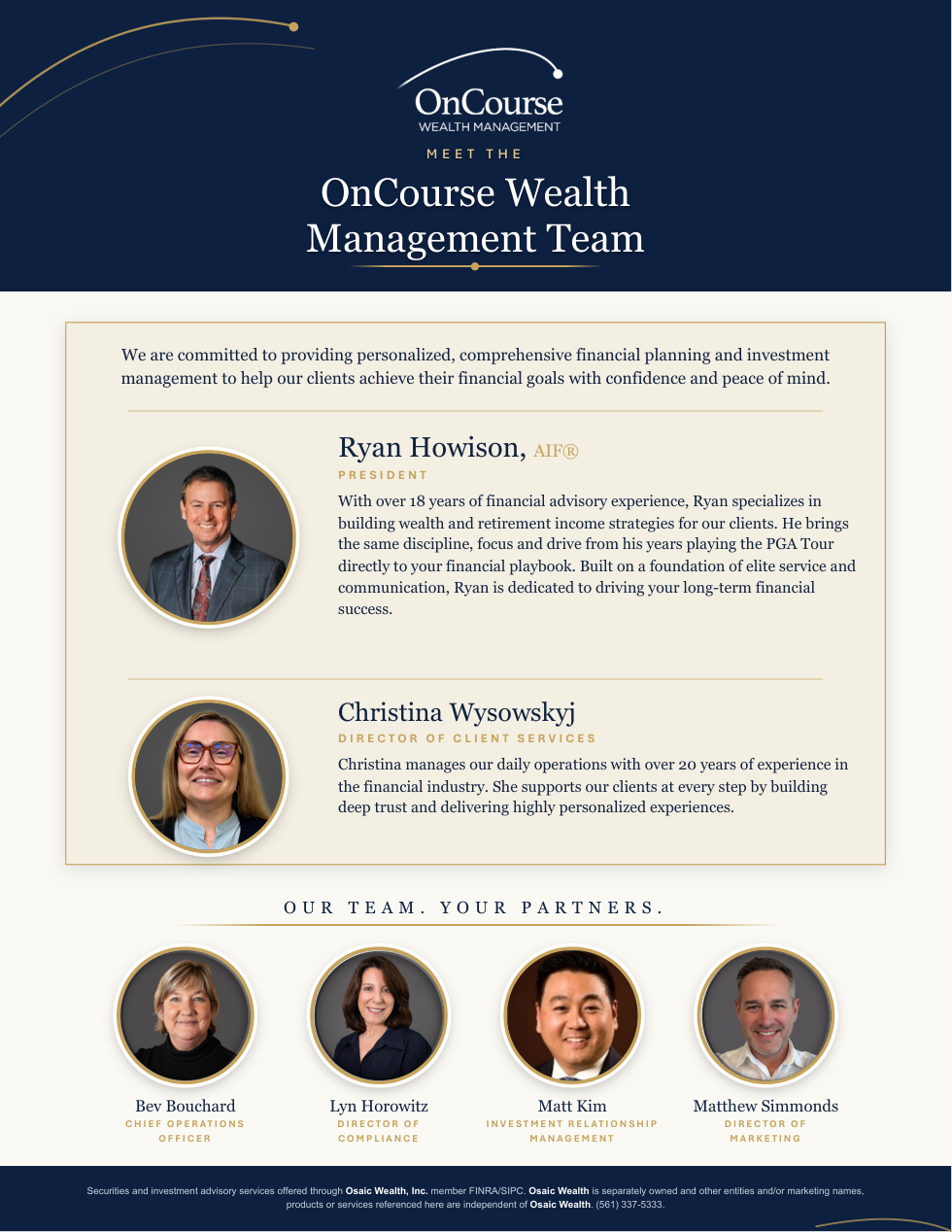 OnCourse
WEALTH MANAGEMENT

MEET THE

OnCourse Wealth Management Team

We are committed to providing personalized, comprehensive financial planning and investment management to help our clients achieve their financial goals with confidence and peace of mind.

Ryan Howison, AIF®
PRESIDENT

With over 18 years of financial advisory experience, Ryan specializes in building wealth and retirement income strategies for our clients. He brings the same discipline, focus and drive from his years playing the PGA Tour directly to your financial playbook. Built on a foundation of elite service and communication, Ryan is dedicated to driving your long-term financial success.

Christina Wysowskyj
DIRECTOR OF CLIENT SERVICES

Christina manages our daily operations with over 20 years of experience in the financial industry. She supports our clients at every step by building deep trust and delivering highly personalized experiences.

OUR TEAM. YOUR PARTNERS.

Bev Bouchard
CHIEF OPERATIONS OFFICER

Lyn Horowitz
DIRECTOR OF COMPLIANCE

Matt Kim
INVESTMENT RELATIONSHIP MANAGEMENT

Matthew Simmonds
DIRECTOR OF MARKETING

Securities and investment advisory services offered through Osaic Wealth, Inc. member FINRA/SIPC. Osaic Wealth is separately owned and other entities and/or marketing names, products or services referenced here are independent of Osaic Wealth. (561) 337-5333.